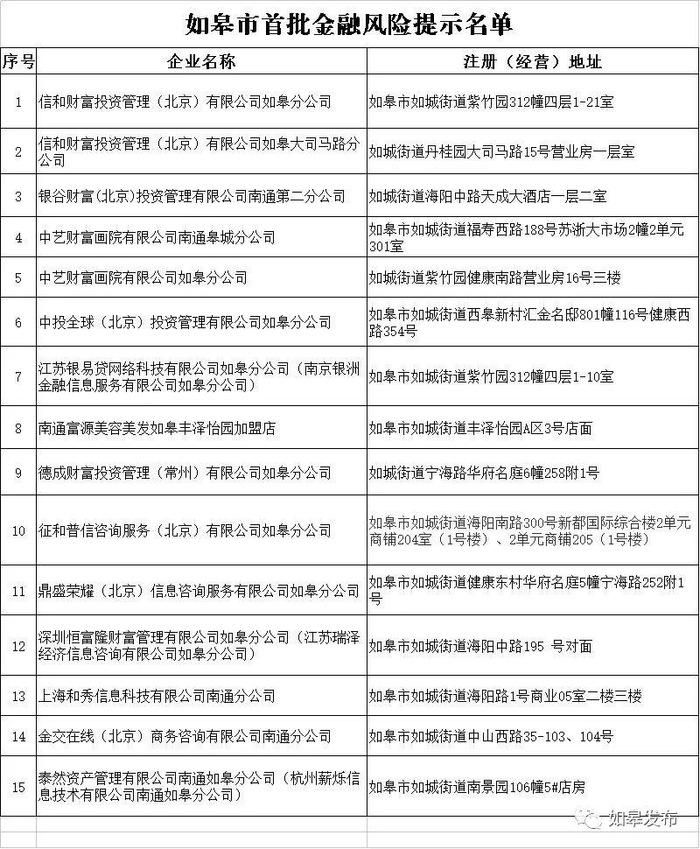 如皋市首批金融风险提示名单

| 序号 | 企业名称 | 注册（经营）地址 |
|---|---|---|
| 1 | 信和财富投资管理（北京）有限公司如皋分公司 | 如皋市如城街道紫竹园312幢四层1-21室 |
| 2 | 信和财富投资管理（北京）有限公司如皋大司马路分公司 | 如城街道丹桂园大司马路15号营业房一层室 |
| 3 | 银谷财富(北京)投资管理有限公司南通第二分公司 | 如城街道海阳中路天成大酒店一层二室 |
| 4 | 中艺财富画院有限公司南通皋城分公司 | 如皋市如城街道福寿西路188号苏浙大市场2幢2单元301室 |
| 5 | 中艺财富画院有限公司如皋分公司 | 如城街道紫竹园健康南路营业房16号三楼 |
| 6 | 中投全球（北京）投资管理有限公司如皋分公司 | 如皋市如城街道西皋新村汇金名邸801幢116号健康西路354号 |
| 7 | 江苏银易贷网络科技有限公司如皋分公司（南京银洲金融信息服务有限公司如皋分公司） | 如皋市如城街道紫竹园312幢四层1-10室 |
| 8 | 南通富源美容美发如皋丰泽怡园加盟店 | 如皋市如城街道丰泽怡园A区3号店面 |
| 9 | 德成财富投资管理（常州）有限公司如皋分公司 | 如城街道宁海路华府名庭6幢258附1号 |
| 10 | 征和普信咨询服务（北京）有限公司如皋分公司 | 如皋市如城街道海阳南路300号新都国际综合楼2单元商铺204室（1号楼）、2单元商铺205（1号楼） |
| 11 | 鼎盛荣耀（北京）信息咨询服务有限公司如皋分公司 | 如皋市如城街道健康东村华府名庭5幢宁海路252附1号 |
| 12 | 深圳恒富隆财富管理有限公司如皋分公司（江苏瑞泽经济信息咨询有限公司如皋分公司） | 如皋市如城街道海阳中路195 号对面 |
| 13 | 上海和秀信息科技有限公司南通分公司 | 如皋市如城街道海阳路1号商业05室二楼三楼 |
| 14 | 金交在线（北京）商务咨询有限公司南通分公司 | 如皋市如城街道中山西路35-103、104号 |
| 15 | 泰然资产管理有限公司南通如皋分公司（杭州薪烁信息技术有限公司南通如皋分公司） | 如皋市如城街道南景园106幢5#店房 |

如皋发布